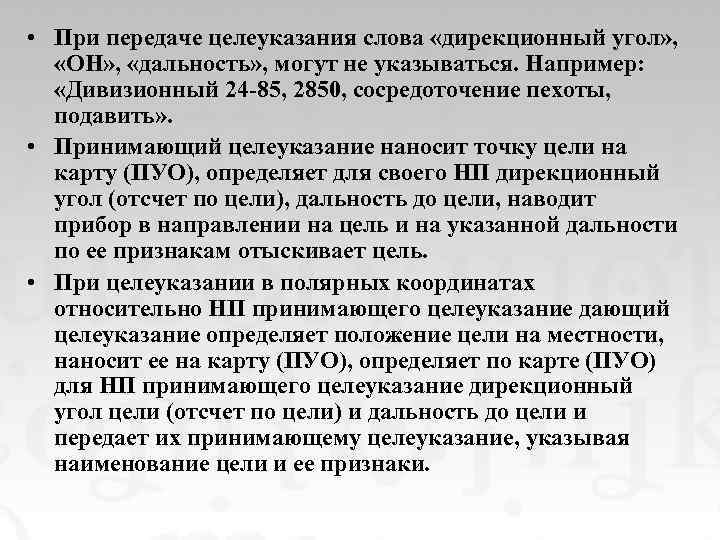 • При передаче целеуказания слова «дирекционный угол», «ОН», «дальность», могут не указываться. Например: «Дивизионный 24-85, 2850, сосредоточение пехоты, подавить».

• Принимающий целеуказание наносит точку цели на карту (ПУО), определяет для своего НП дирекционный угол (отсчет по цели), дальность до цели, наводит прибор в направлении на цель и на указанной дальности по ее признакам отыскивает цель.

• При целеуказании в полярных координатах относительно НП принимающего целеуказание дающий целеуказание определяет положение цели на местности, наносит ее на карту (ПУО), определяет по карте (ПУО) для НП принимающего целеуказание дирекционный угол цели (отсчет по цели) и дальность до цели и передает их принимающему целеуказание, указывая наименование цели и ее признаки.